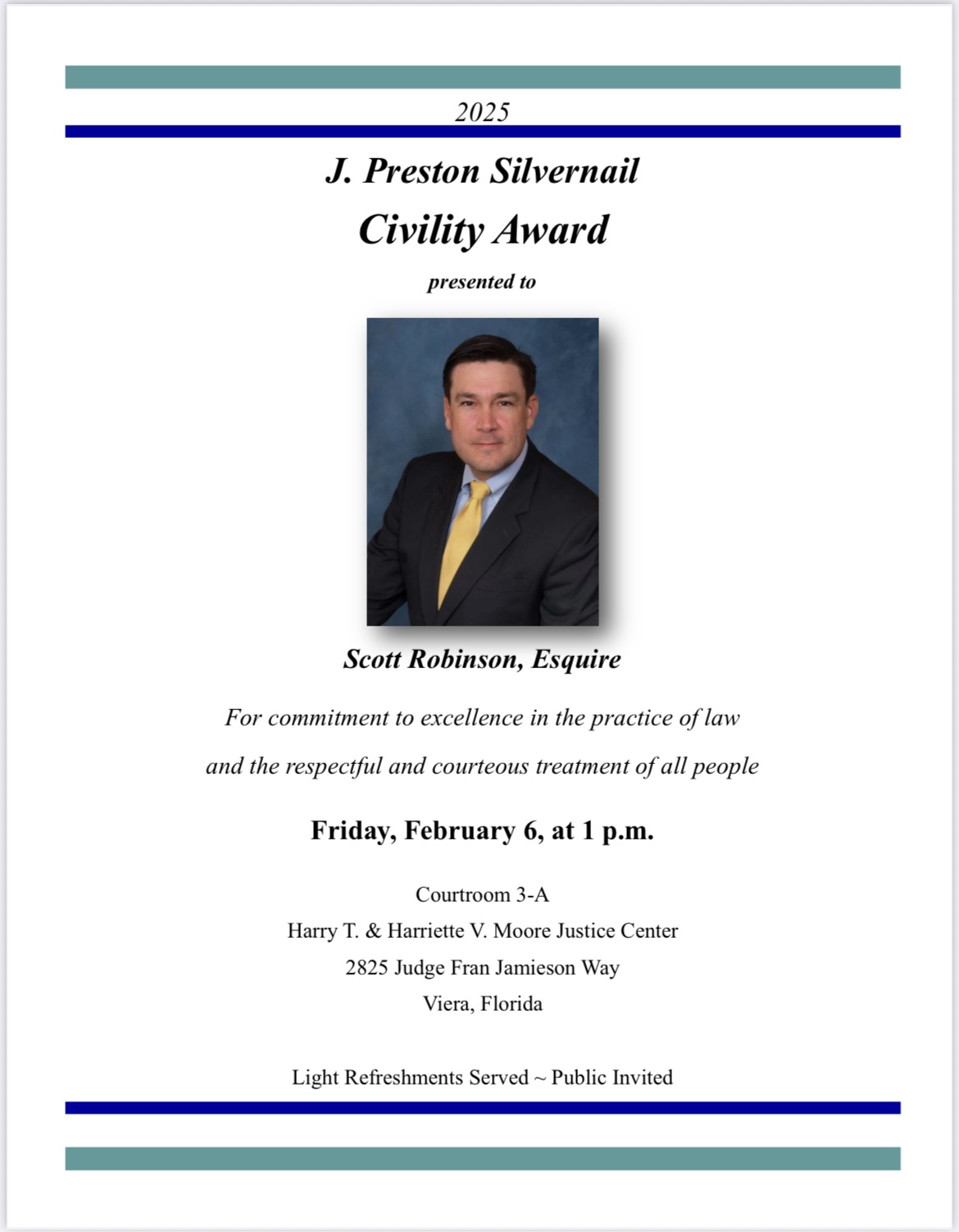 2025

J. Preston Silvernail

Civility Award

presented to

Scott Robinson, Esquire

For commitment to excellence in the practice of law

and the respectful and courteous treatment of all people

Friday, February 6, at 1 p.m.

Courtroom 3-A
Harry T. & Harriette V. Moore Justice Center
2825 Judge Fran Jamieson Way
Viera, Florida

Light Refreshments Served ~ Public Invited